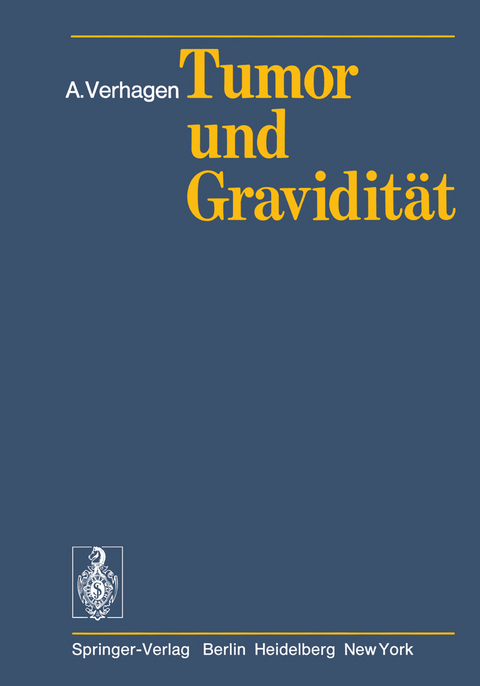 A. Verhagen

Tumor und Gravidität

Springer-Verlag Berlin Heidelberg New York